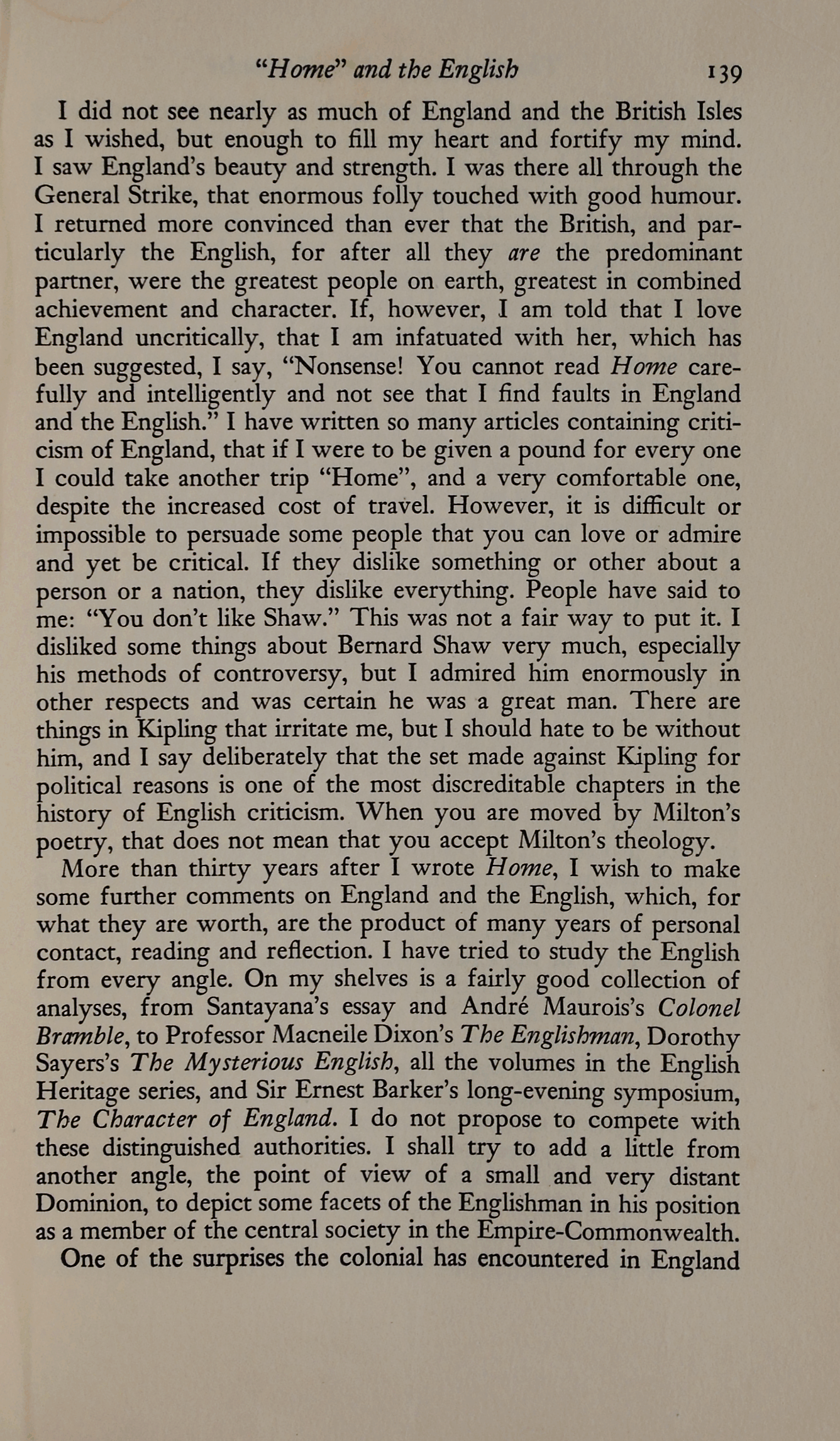 "Home" and the English 139

I did not see nearly as much of England and the British Isles as I wished, but enough to fill my heart and fortify my mind. I saw England's beauty and strength. I was there all through the General Strike, that enormous folly touched with good humour. I returned more convinced than ever that the British, and particularly the English, for after all they are the predominant partner, were the greatest people on earth, greatest in combined achievement and character. If, however, I am told that I love England uncritically, that I am infatuated with her, which has been suggested, I say, "Nonsense! You cannot read Home carefully and intelligently and not see that I find faults in England and the English." I have written so many articles containing criticism of England, that if I were to be given a pound for every one I could take another trip "Home", and a very comfortable one, despite the increased cost of travel. However, it is difficult or impossible to persuade some people that you can love or admire and yet be critical. If they dislike something or other about a person or a nation, they dislike everything. People have said to me: "You don't like Shaw." This was not a fair way to put it. I disliked some things about Bernard Shaw very much, especially his methods of controversy, but I admired him enormously in other respects and was certain he was a great man. There are things in Kipling that irritate me, but I should hate to be without him, and I say deliberately that the set made against Kipling for political reasons is one of the most discreditable chapters in the history of English criticism. When you are moved by Milton's poetry, that does not mean that you accept Milton's theology.

More than thirty years after I wrote Home, I wish to make some further comments on England and the English, which, for what they are worth, are the product of many years of personal contact, reading and reflection. I have tried to study the English from every angle. On my shelves is a fairly good collection of analyses, from Santayana's essay and André Maurois's Colonel Bramble, to Professor Macneile Dixon's The Englishman, Dorothy Sayers's The Mysterious English, all the volumes in the English Heritage series, and Sir Ernest Barker's long-evening symposium, The Character of England. I do not propose to compete with these distinguished authorities. I shall try to add a little from another angle, the point of view of a small and very distant Dominion, to depict some facets of the Englishman in his position as a member of the central society in the Empire-Commonwealth.

One of the surprises the colonial has encountered in England